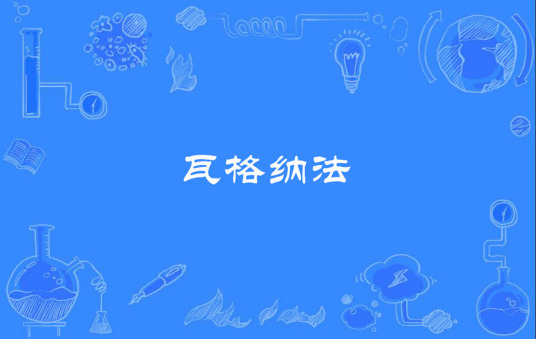 瓦格纳法